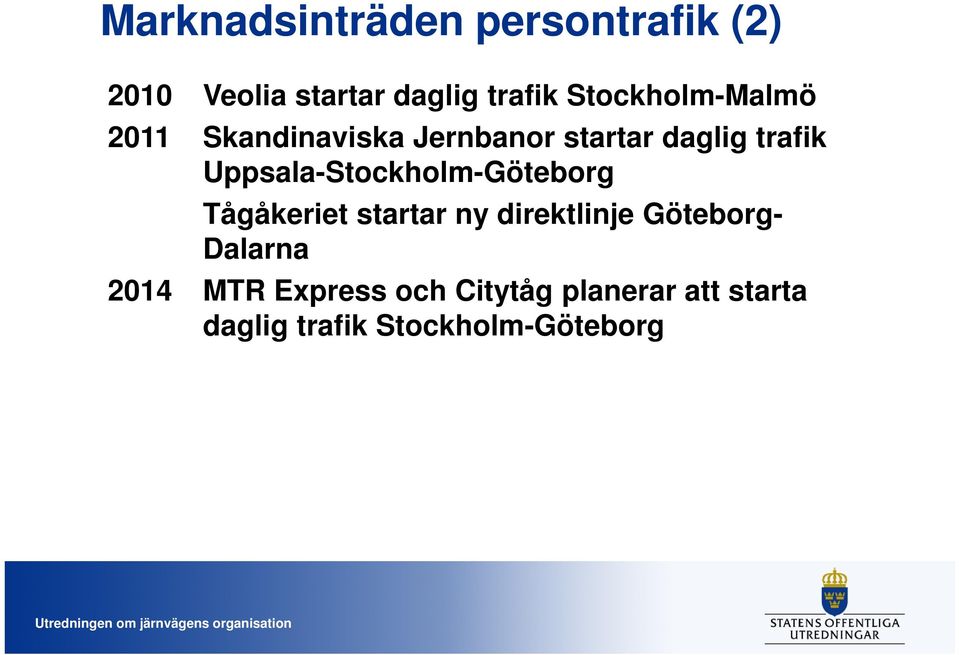 Marknadsinträden persontrafik (2)

2010 Veolia startar daglig trafik Stockholm-Malmö

2011 Skandinaviska Jernbanor startar daglig trafik Uppsala-Stockholm-Göteborg

Tågåkeriet startar ny direktlinje Göteborg-Dalarna

2014 MTR Express och Citytåg planerar att starta daglig trafik Stockholm-Göteborg

Utredningen om järnvägens organisation

STATENS OFFENTLIGA UTREDNINGAR